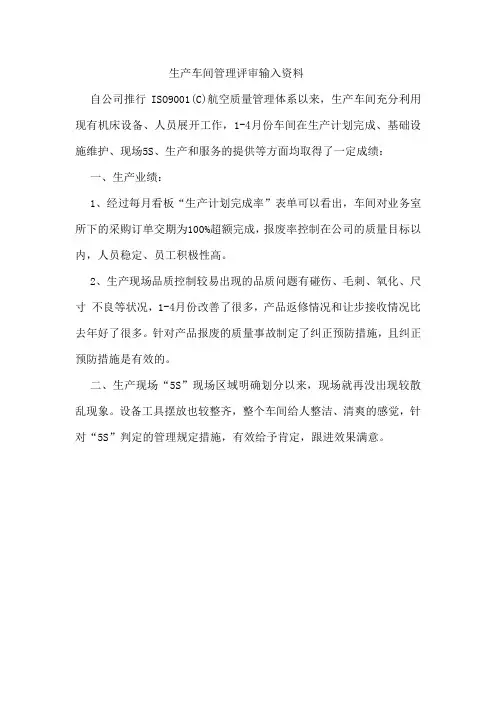 生产车间管理评审输入资料

自公司推行 ISO9001(C)航空质量管理体系以来，生产车间充分利用现有机床设备、人员展开工作，1-4月份车间在生产计划完成、基础设施维护、现场5S、生产和服务的提供等方面均取得了一定成绩：

一、生产业绩：

1、经过每月看板“生产计划完成率”表单可以看出，车间对业务室所下的采购订单交期为100%超额完成，报废率控制在公司的质量目标以内，人员稳定、员工积极性高。

2、生产现场品质控制较易出现的品质问题有碰伤、毛刺、氧化、尺寸 不良等状况，1-4月份改善了很多，产品返修情况和让步接收情况比去年好了很多。针对产品报废的质量事故制定了纠正预防措施，且纠正预防措施是有效的。

二、生产现场“5S”现场区域明确划分以来，现场就再没出现较散乱现象。设备工具摆放也较整齐，整个车间给人整洁、清爽的感觉，针对“5S”判定的管理规定措施，有效给予肯定，跟进效果满意。